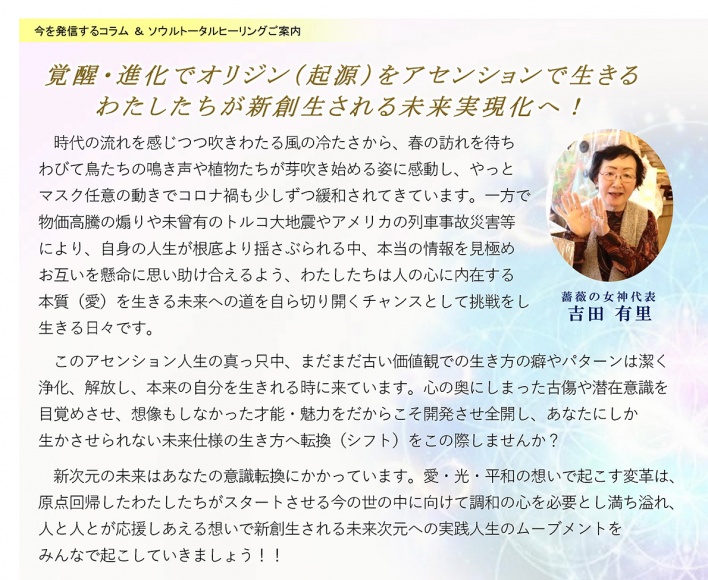 今を発信するコラム ＆ ソウルトータルヒーリングご案内

覚醒・進化でオリジン（起源）をアセンションで生きる
わたしたちが新創生される未来実現化へ！

時代の流れを感じつつ吹きわたる風の冷たさから、春の訪れを待ちわびて鳥たちの鳴き声や植物たちが芽吹き始める姿に感動し、やっとマスク任意の動きでコロナ禍も少しずつ緩和されてきています。一方で物価高騰の煽りや未曾有のトルコ大地震やアメリカの列車事故災害等により、自身の人生が根底より揺さぶられる中、本当の情報を見極めお互いを懸命に思い助け合えるよう、わたしたちは人の心に内在する本質（愛）を生きる未来への道を自ら切り開くチャンスとして挑戦をし生きる日々です。

薔薇の女神代表
吉田 有里

このアセンション人生の真っ只中、まだまだ古い価値観での生き方の癖やパターンは潔く浄化、解放し、本来の自分を生きれる時に来ています。心の奥にしまった古傷や潜在意識を目覚めさせ、想像もしなかった才能・魅力をだからこそ開発させ全開し、あなたにしか生かさせられない未来仕様の生き方へ転換（シフト）をこの際しませんか？

新次元の未来はあなたの意識転換にかかっています。愛・光・平和の想いで起こす変革は、原点回帰したわたしたちがスタートさせる今の世の中に向けて調和の心を必要とし満ち溢れ、人と人とが応援しあえる想いで新創生される未来次元への実践人生のムーブメントをみんなで起こしていきましょう！！